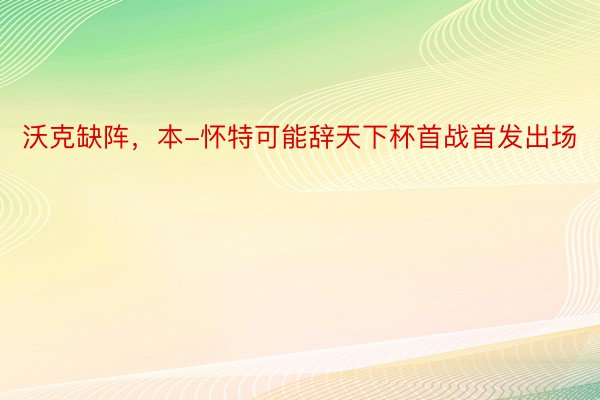 沃克缺阵，本-怀特可能辞天下杯首战首发出场